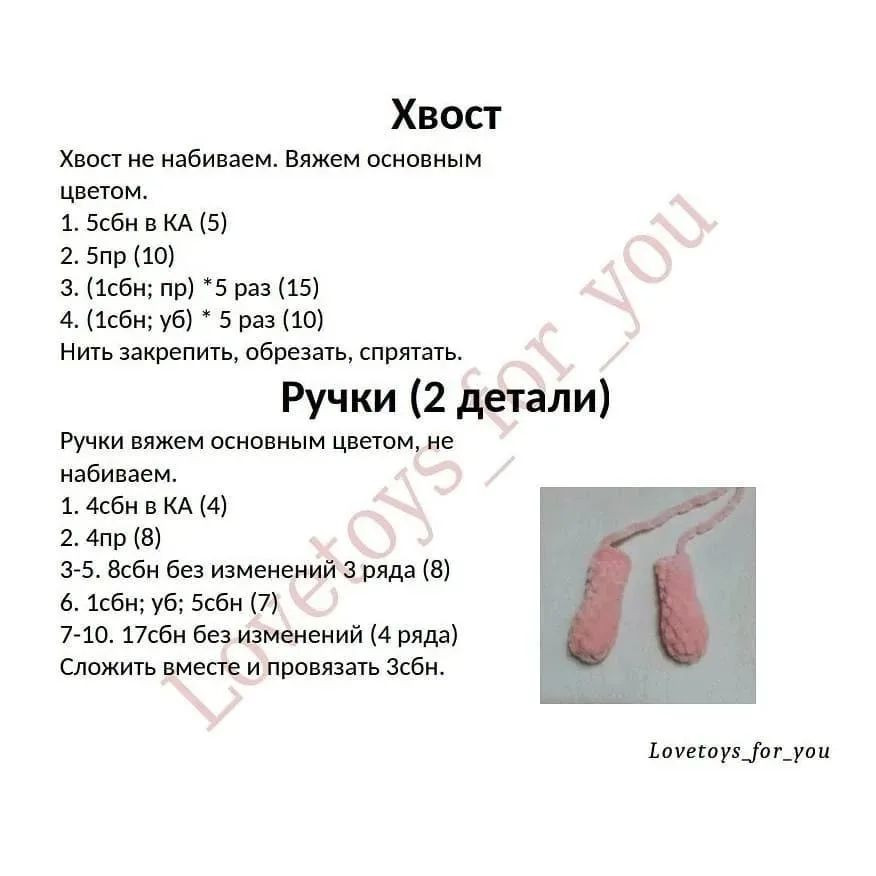 Хвост

Хвост не набиваем. Вяжем основным цветом.
1. 5сбн в КА (5)
2. 5пр (10)
3. (1сбн; пр) *5 раз (15)
4. (1сбн; уб) * 5 раз (10)
Нить закрепить, обрезать, спрятать.

Ручки (2 детали)

Ручки вяжем основным цветом, не набиваем.
1. 4сбн в КА (4)
2. 4пр (8)
3-5. 8сбн без изменений 3 ряда (8)
6. 1сбн; уб; 5сбн (7)
7-10. 17сбн без изменений (4 ряда)
Сложить вместе и провязать 3сбн.

Lovetoys_for_you

Lovetoys_for_you